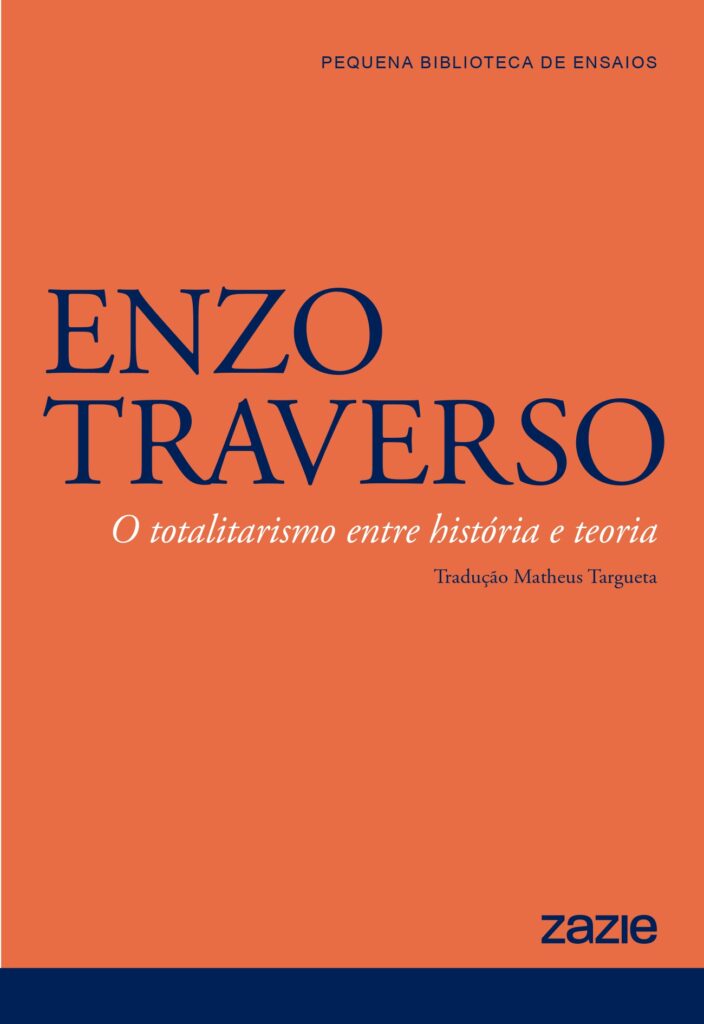 PEQUENA BIBLIOTECA DE ENSAIOS

ENZO
TRAVERSO

O totalitarismo entre história e teoria

Tradução Matheus Targueta

zazie